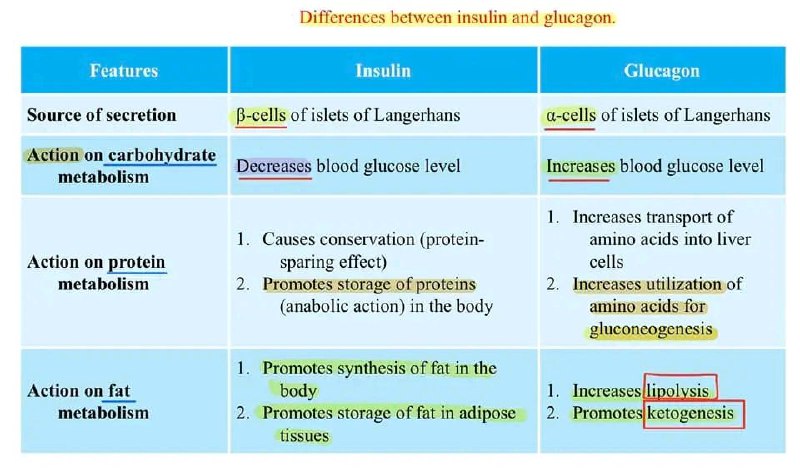 Differences between insulin and glucagon.

| Features | Insulin | Glucagon |
|---|---|---|
| Source of secretion | β-cells of islets of Langerhans | α-cells of islets of Langerhans |
| Action on carbohydrate metabolism | Decreases blood glucose level | Increases blood glucose level |
| Action on protein metabolism | 1. Causes conservation (protein-sparing effect) 2. Promotes storage of proteins (anabolic action) in the body | 1. Increases transport of amino acids into liver cells 2. Increases utilization of amino acids for gluconeogenesis |
| Action on fat metabolism | 1. Promotes synthesis of fat in the body 2. Promotes storage of fat in adipose tissues | 1. Increases lipolysis 2. Promotes ketogenesis |